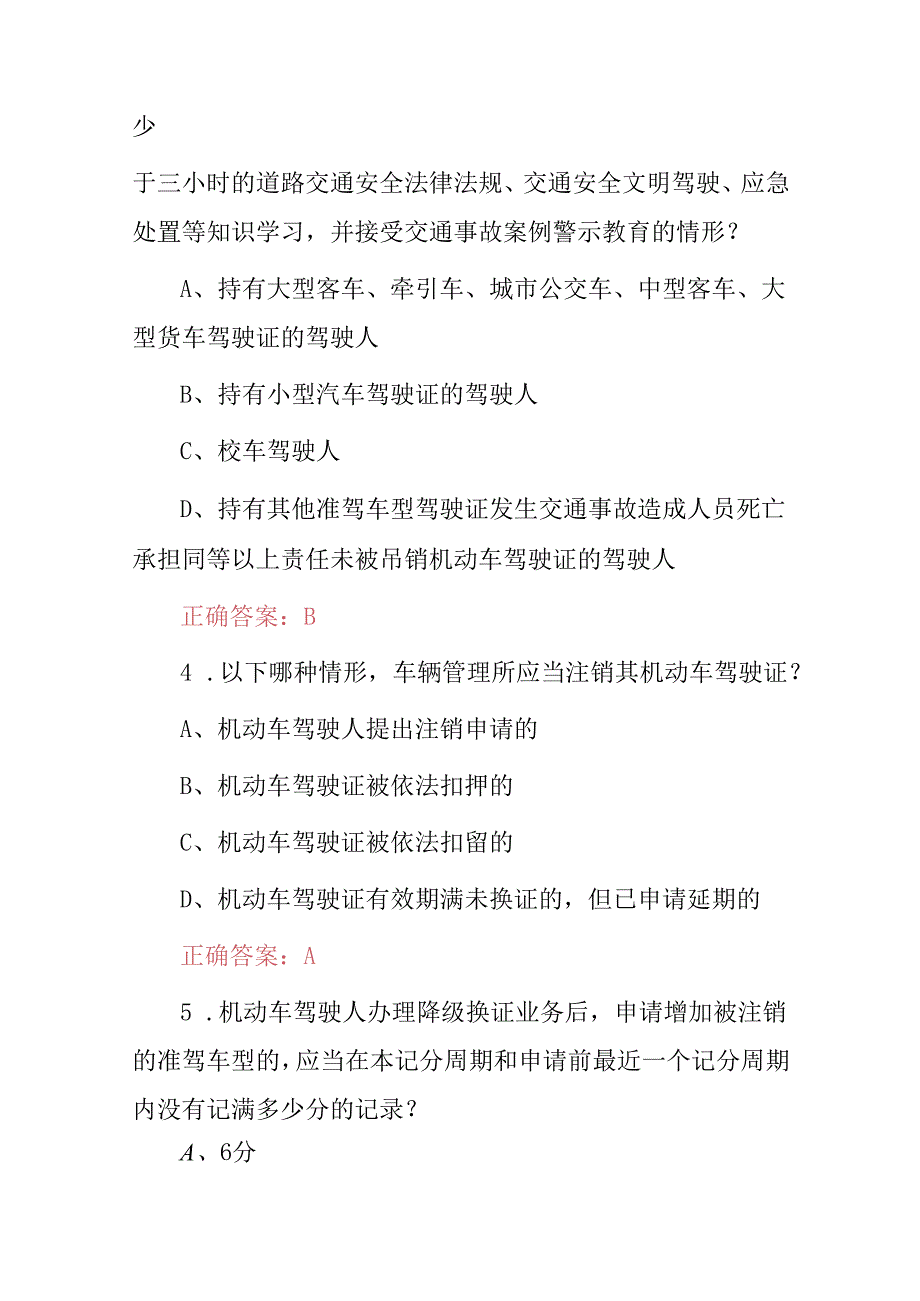 少

于三小时的道路交通安全法律法规、交通安全文明驾驶、应急处置等知识学习，并接受交通事故案例警示教育的情形？

A、持有大型客车、牵引车、城市公交车、中型客车、大型货车驾驶证的驾驶人

B、持有小型汽车驾驶证的驾驶人

C、校车驾驶人

D、持有其他准驾车型驾驶证发生交通事故造成人员死亡承担同等以上责任未被吊销机动车驾驶证的驾驶人

正确答案：B

4．以下哪种情形，车辆管理所应当注销其机动车驾驶证？

A、机动车驾驶人提出注销申请的

B、机动车驾驶证被依法扣押的

C、机动车驾驶证被依法扣留的

D、机动车驾驶证有效期满未换证的，但已申请延期的

正确答案：A

5．机动车驾驶人办理降级换证业务后，申请增加被注销的准驾车型的，应当在本记分周期和申请前最近一个记分周期内没有记满多少分的记录？

A、6分